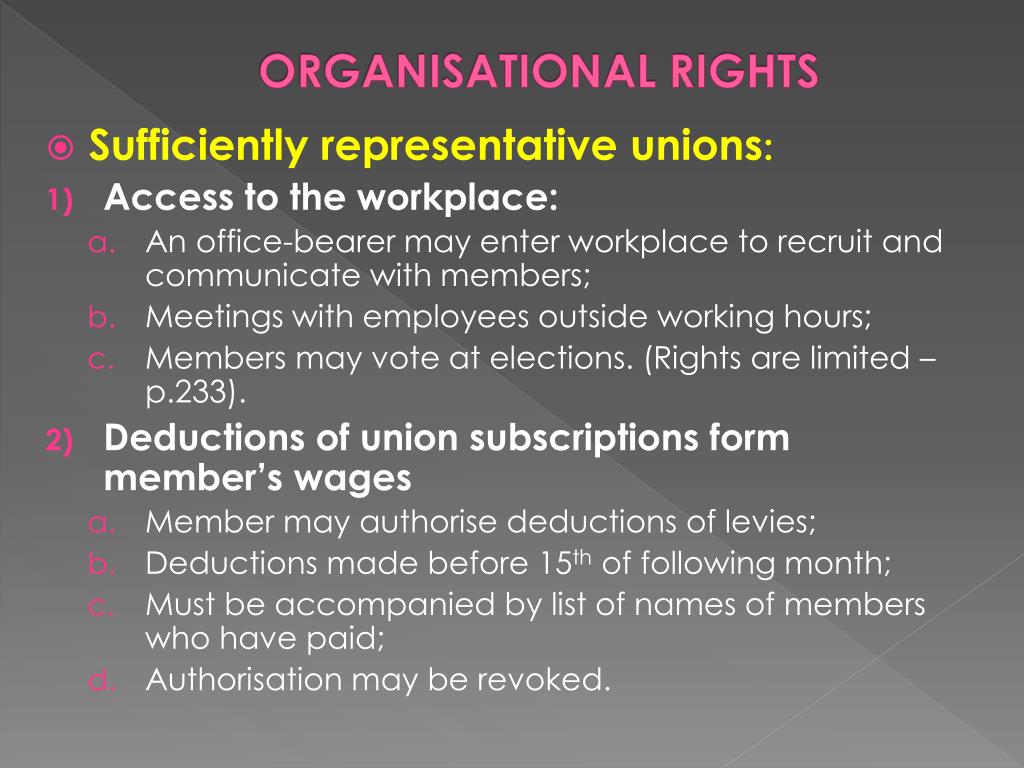 ORGANISATIONAL RIGHTS

Sufficiently representative unions:

1) Access to the workplace:

a. An office-bearer may enter workplace to recruit and communicate with members;

b. Meetings with employees outside working hours;

c. Members may vote at elections. (Rights are limited – p.233).

2) Deductions of union subscriptions form member's wages

a. Member may authorise deductions of levies;

b. Deductions made before 15$^{th}$ of following month;

c. Must be accompanied by list of names of members who have paid;

d. Authorisation may be revoked.